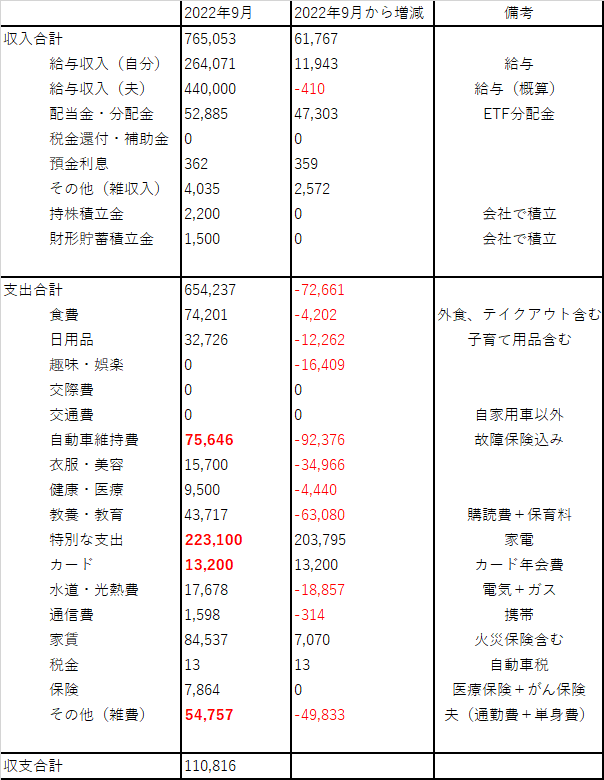 |  | 2022年9月 | 2022年9月から増減 | 備考 |
|---|---|---|---|
| 収入合計 | 765,053 | 61,767 |  |
| 給与収入（自分） | 264,071 | 11,943 | 給与 |
| 給与収入（夫） | 440,000 | -410 | 給与（概算） |
| 配当金・分配金 | 52,885 | 47,303 | ETF分配金 |
| 税金還付・補助金 | 0 | 0 |  |
| 預金利息 | 362 | 359 |  |
| その他（雑収入） | 4,035 | 2,572 |  |
| 持株積立金 | 2,200 | 0 | 会社で積立 |
| 財形貯蓄積立金 | 1,500 | 0 | 会社で積立 |
|  |  |  |  |
| 支出合計 | 654,237 | -72,661 |  |
| 食費 | 74,201 | -4,202 | 外食、テイクアウト含む |
| 日用品 | 32,726 | -12,262 | 子育て用品含む |
| 趣味・娯楽 | 0 | -16,409 |  |
| 交際費 | 0 | 0 |  |
| 交通費 | 0 | 0 | 自家用車以外 |
| 自動車維持費 | 75,646 | -92,376 | 故障保険込み |
| 衣服・美容 | 15,700 | -34,966 |  |
| 健康・医療 | 9,500 | -4,440 |  |
| 教養・教育 | 43,717 | -63,080 | 購読費＋保育料 |
| 特別な支出 | 223,100 | 203,795 | 家電 |
| カード | 13,200 | 13,200 | カード年会費 |
| 水道・光熱費 | 17,678 | -18,857 | 電気＋ガス |
| 通信費 | 1,598 | -314 | 携帯 |
| 家賃 | 84,537 | 7,070 | 火災保険含む |
| 税金 | 13 | 13 | 自動車税 |
| 保険 | 7,864 | 0 | 医療保険＋がん保険 |
| その他（雑費） | 54,757 | -49,833 | 夫（通勤費＋単身費） |
|  |  |  |  |
| 収支合計 | 110,816 |  |  |